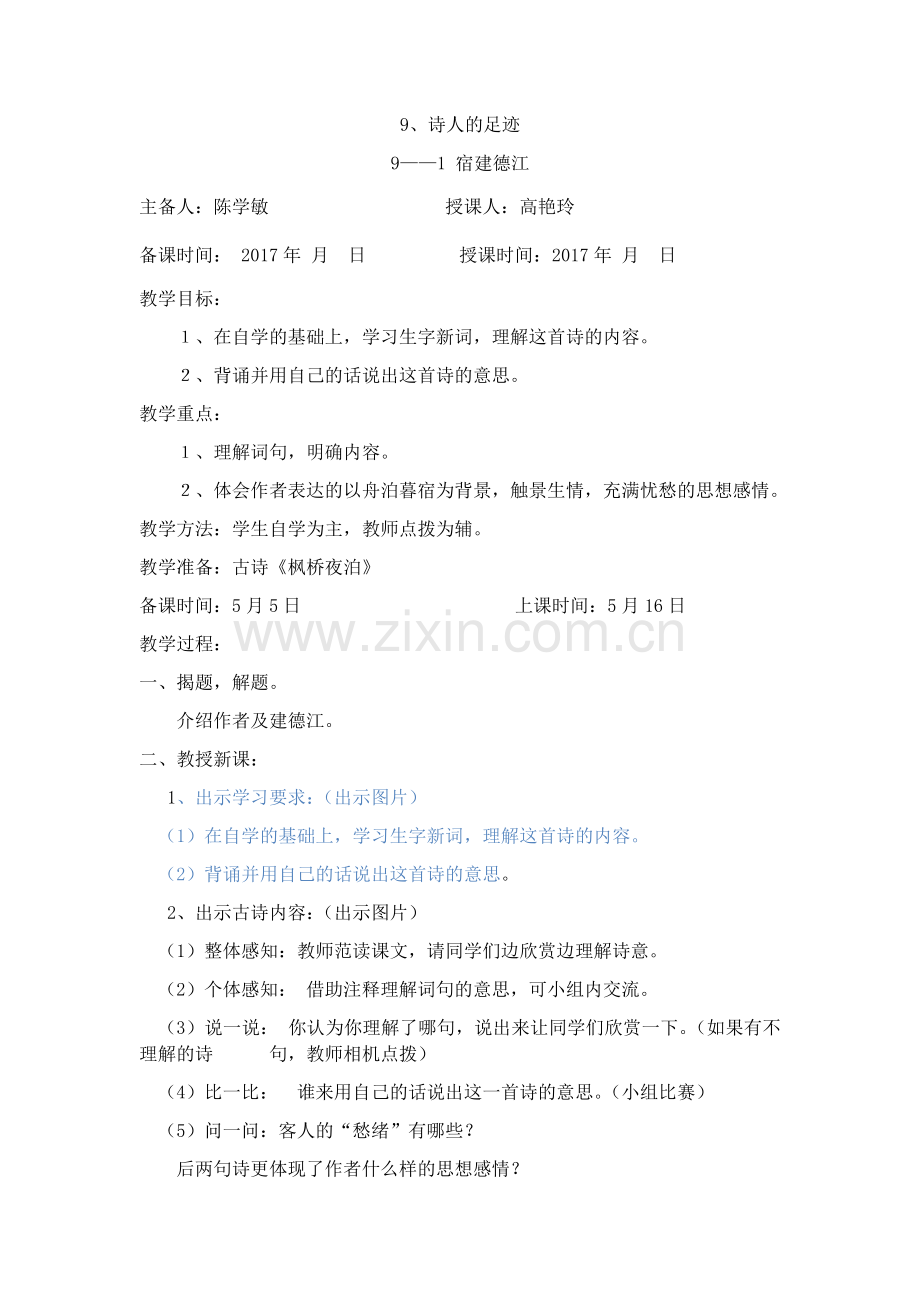 9、诗人的足迹

9——1 宿建德江

主备人：陈学敏　　　　　　　　授课人：高艳玲

备课时间：　2017 年　月　日　　　　　授课时间：2017 年　月　日

教学目标：

1 、在自学的基础上，学习生字新词，理解这首诗的内容。

2 、背诵并用自己的话说出这首诗的意思。

教学重点：

1 、理解词句，明确内容。

2 、体会作者表达的以舟泊暮宿为背景，触景生情，充满忧愁的思想感情。

教学方法：学生自学为主，教师点拨为辅。

教学准备：古诗《枫桥夜泊》

备课时间：5 月 5 日　　　　　　　　上课时间：5 月 16 日

www.zixin.com.cn

教学过程：

一、揭题，解题。

介绍作者及建德江。

二、教授新课：

1、出示学习要求：（出示图片）

（1）在自学的基础上，学习生字新词，理解这首诗的内容。

（2）背诵并用自己的话说出这首诗的意思。

2、出示古诗内容：（出示图片）

（1）整体感知：教师范读课文，请同学们边欣赏边理解诗意。

（2）个体感知：　借助注释理解词句的意思，可小组内交流。

（3）说一说：　你认为你理解了哪句，说出来让同学们欣赏一下。（如果有不理解的诗　　句，教师相机点拨）

（4）比一比：　谁来用自己的话说出这一首诗的意思。（小组比赛）

（5）问一问：客人的“愁绪”有哪些？

后两句诗更体现了作者什么样的思想感情？